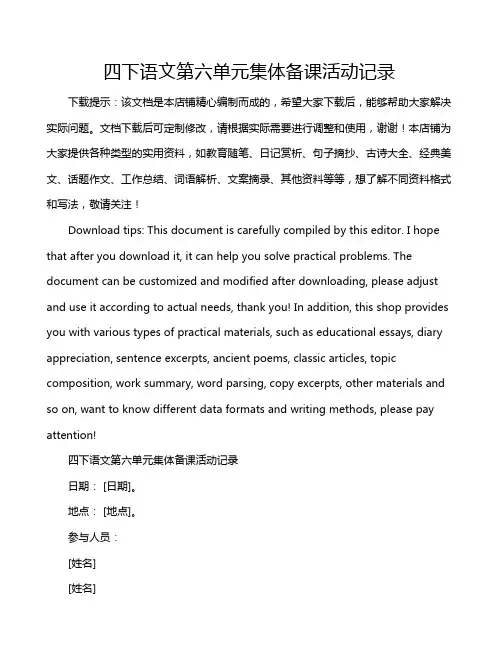 四下语文第六单元集体备课活动记录

下载提示：该文档是本店铺精心编制而成的，希望大家下载后，能够帮助大家解决实际问题。文档下载后可定制修改，请根据实际需要进行调整和使用，谢谢！本店铺为大家提供各种类型的实用资料，如教育随笔、日记赏析、句子摘抄、古诗大全、经典美文、话题作文、工作总结、词语解析、文案摘录、其他资料等等，想了解不同资料格式和写法，敬请关注！

Download tips: This document is carefully compiled by this editor. I hope that after you download it, it can help you solve practical problems. The document can be customized and modified after downloading, please adjust and use it according to actual needs, thank you! In addition, this shop provides you with various types of practical materials, such as educational essays, diary appreciation, sentence excerpts, ancient poems, classic articles, topic composition, work summary, word parsing, copy excerpts, other materials and so on, want to know different data formats and writing methods, please pay attention!

四下语文第六单元集体备课活动记录

日期：[日期]。

地点：[地点]。

参与人员：

[姓名]

[姓名]